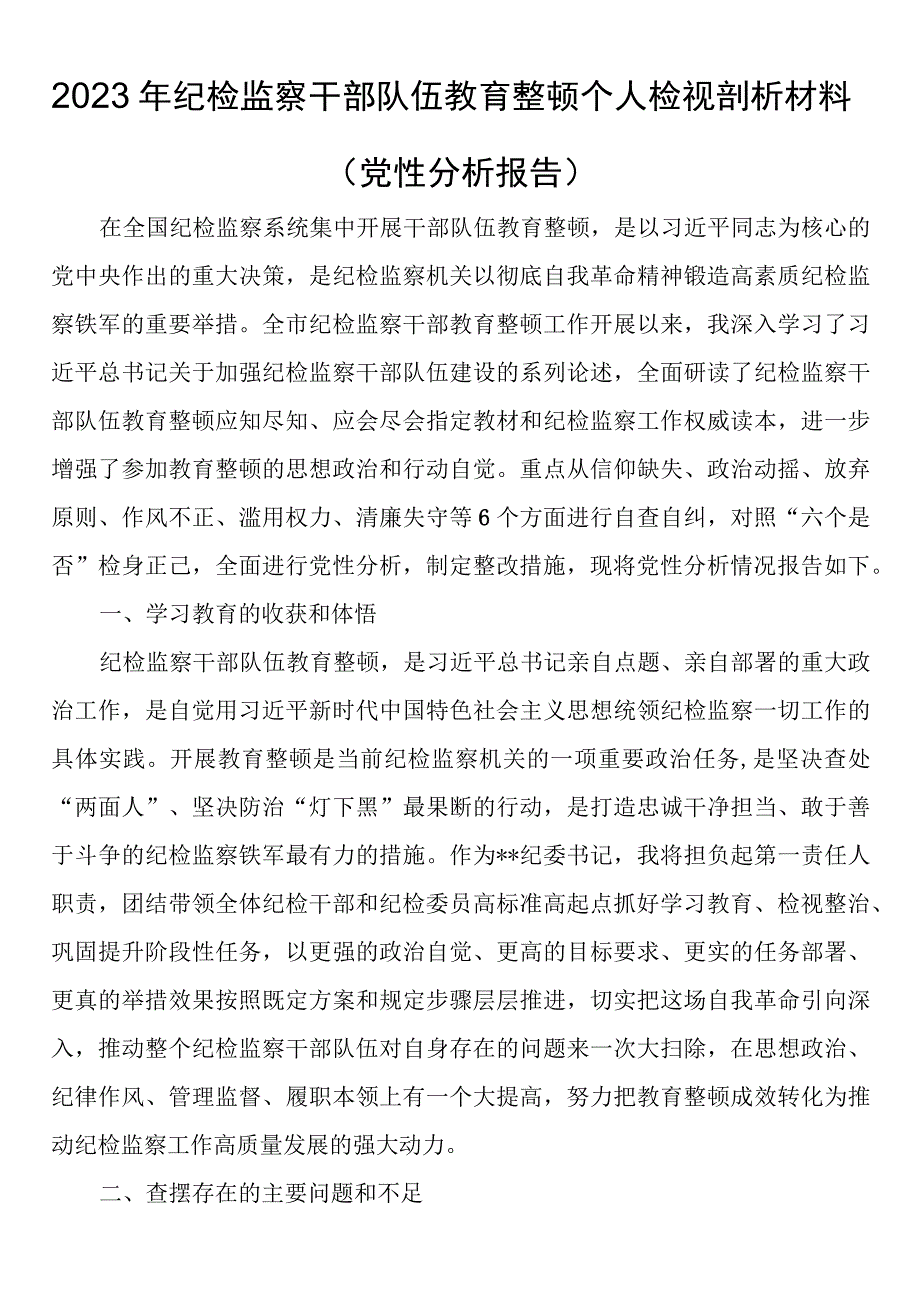 2023年纪检监察干部队伍教育整顿个人检视剖析材料

（党性分析报告）

在全国纪检监察系统集中开展干部队伍教育整顿，是以习近平同志为核心的党中央作出的重大决策，是纪检监察机关以彻底自我革命精神锻造高素质纪检监察铁军的重要举措。全市纪检监察干部教育整顿工作开展以来，我深入学习了习近平总书记关于加强纪检监察干部队伍建设的系列论述，全面研读了纪检监察干部队伍教育整顿应知尽知、应会尽会指定教材和纪检监察工作权威读本，进一步增强了参加教育整顿的思想政治和行动自觉。重点从信仰缺失、政治动摇、放弃原则、作风不正、滥用权力、清廉失守等6个方面进行自查自纠，对照“六个是否”检身正己，全面进行党性分析，制定整改措施，现将党性分析情况报告如下。

一、学习教育的收获和体悟

纪检监察干部队伍教育整顿，是习近平总书记亲自点题、亲自部署的重大政治工作，是自觉用习近平新时代中国特色社会主义思想统领纪检监察一切工作的具体实践。开展教育整顿是当前纪检监察机关的一项重要政治任务，是坚决查处“两面人”、坚决防治“灯下黑”最果断的行动，是打造忠诚干净担当、敢于善于斗争的纪检监察铁军最有力的措施。作为**纪委书记，我将担负起第一责任人职责，团结带领全体纪检干部和纪检委员高标准高起点抓好学习教育、检视整治、巩固提升阶段性任务，以更强的政治自觉、更高的目标要求、更实的任务部署、更真的举措效果按照既定方案和规定步骤层层推进，切实把这场自我革命引向深入，推动整个纪检监察干部队伍对自身存在的问题来一次大扫除，在思想政治、纪律作风、管理监督、履职本领上有一个大提高，努力把教育整顿成效转化为推动纪检监察工作高质量发展的强大动力。

二、查摆存在的主要问题和不足